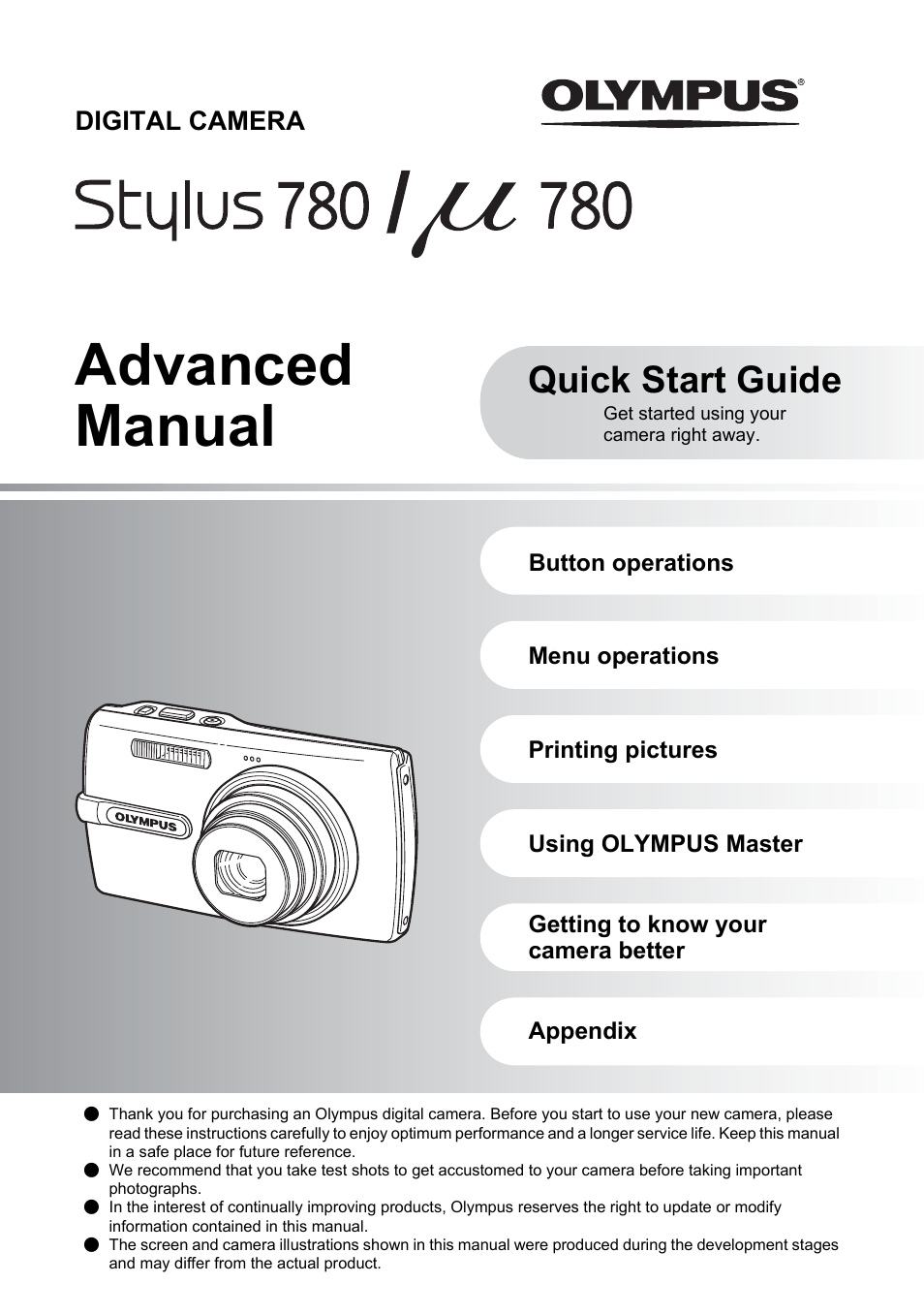 DIGITAL CAMERA

OLYMPUS®

Stylus 780 / μ 780

Advanced Manual

Quick Start Guide
Get started using your camera right away.

Button operations

Menu operations

Printing pictures

Using OLYMPUS Master

Getting to know your camera better

Appendix

OLYMPUS

● Thank you for purchasing an Olympus digital camera. Before you start to use your new camera, please read these instructions carefully to enjoy optimum performance and a longer service life. Keep this manual in a safe place for future reference.
● We recommend that you take test shots to get accustomed to your camera before taking important photographs.
● In the interest of continually improving products, Olympus reserves the right to update or modify information contained in this manual.
● The screen and camera illustrations shown in this manual were produced during the development stages and may differ from the actual product.